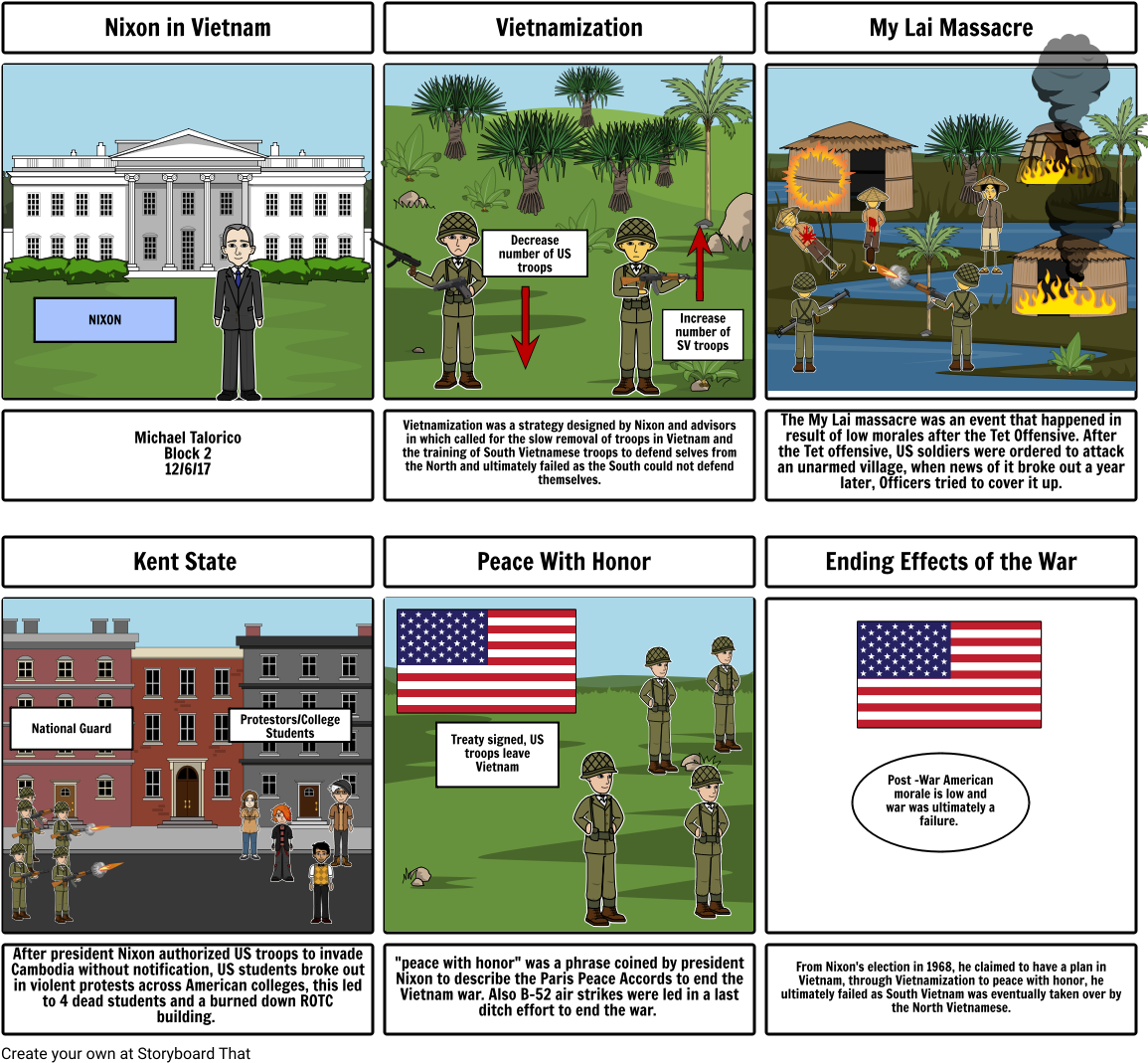 Nixon in Vietnam

NIXON

Michael Talorico
Block 2
12/6/17

Vietnamization

Decrease number of US troops

Increase number of SV troops

Vietnamization was a strategy designed by Nixon and advisors in which called for the slow removal of troops in Vietnam and the training of South Vietnamese troops to defend selves from the North and ultimately failed as the South could not defend themselves.

My Lai Massacre

The My Lai massacre was an event that happened in result of low morales after the Tet Offensive. After the Tet offensive, US soldiers were ordered to attack an unarmed village, when news of it broke out a year later, Officers tried to cover it up.

Kent State

National Guard

Protestors/College Students

After president Nixon authorized US troops to invade Cambodia without notification, US students broke out in violent protests across American colleges, this led to 4 dead students and a burned down ROTC building.

Peace With Honor

Treaty signed, US troops leave Vietnam

"peace with honor" was a phrase coined by president Nixon to describe the Paris Peace Accords to end the Vietnam war. Also B-52 air strikes were led in a last ditch effort to end the war.

Ending Effects of the War

Post -War American morale is low and war was ultimately a failure.

From Nixon's election in 1968, he claimed to have a plan in Vietnam, through Vietnamization to peace with honor, he ultimately failed as South Vietnam was eventually taken over by the North Vietnamese.

Create your own at Storyboard That